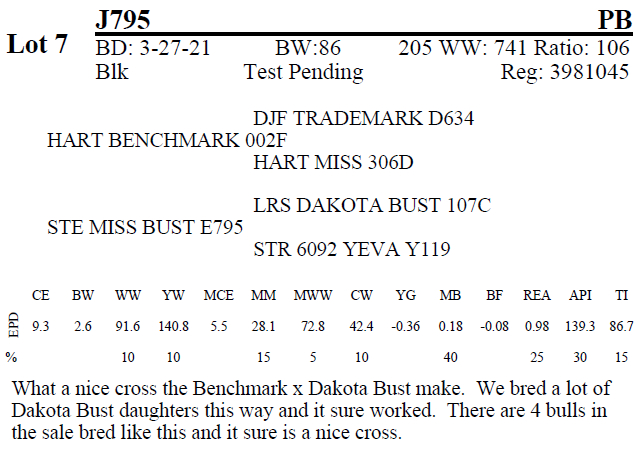 Lot 7

J795

PB

BD: 3-27-21 BW:86 205 WW: 741 Ratio: 106
Blk Test Pending Reg: 3981045

DJF TRADEMARK D634
HART BENCHMARK 002F
HART MISS 306D

LRS DAKOTA BUST 107C
STE MISS BUST E795
STR 6092 YEVA Y119

|  | CE | BW | WW | YW | MCE | MM | MWW | CW | YG | MB | BF | REA | API | TI |
|---|---|---|---|---|---|---|---|---|---|---|---|---|---|---|
| EPD | 9.3 | 2.6 | 91.6 | 140.8 | 5.5 | 28.1 | 72.8 | 42.4 | -0.36 | 0.18 | -0.08 | 0.98 | 139.3 | 86.7 |
| % |  |  | 10 | 10 |  | 15 | 5 | 10 |  | 40 |  | 25 | 30 | 15 |

What a nice cross the Benchmark x Dakota Bust make. We bred a lot of Dakota Bust daughters this way and it sure worked. There are 4 bulls in the sale bred like this and it sure is a nice cross.